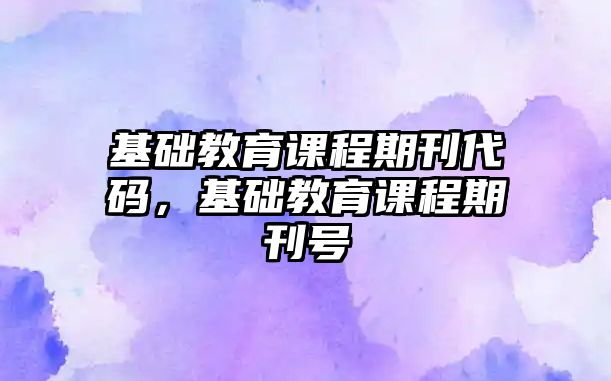 基础教育课程期刊代码，基础教育课程期刊号